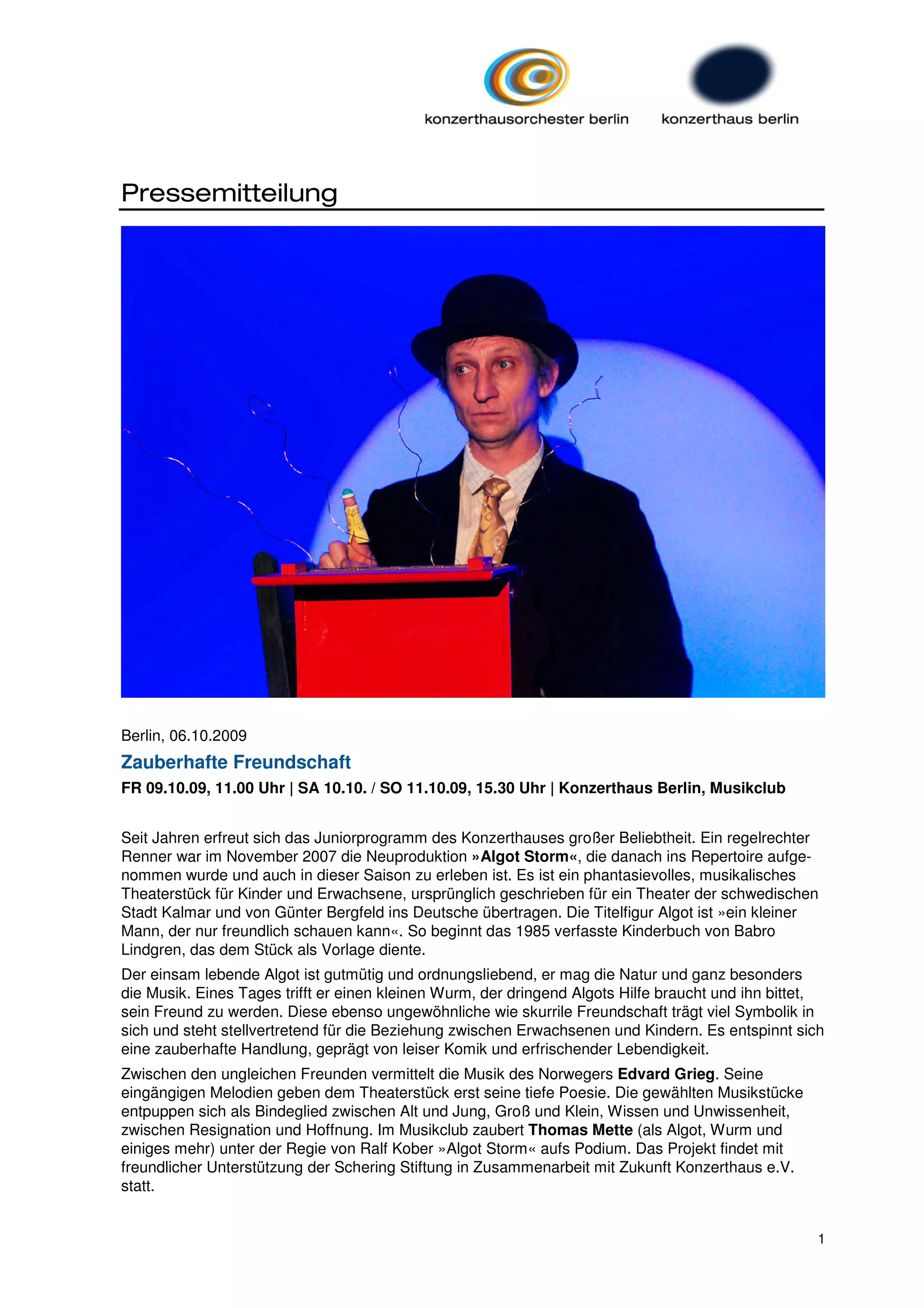 konzerthausorchester berlin

konzerthaus berlin

Pressemitteilung

Berlin, 06.10.2009

Zauberhafte Freundschaft

FR 09.10.09, 11.00 Uhr | SA 10.10. / SO 11.10.09, 15.30 Uhr | Konzerthaus Berlin, Musikclub

Seit Jahren erfreut sich das Juniorprogramm des Konzerthauses großer Beliebtheit. Ein regelrechter Renner war im November 2007 die Neuproduktion »Algot Storm«, die danach ins Repertoire aufgenommen wurde und auch in dieser Saison zu erleben ist. Es ist ein phantasievolles, musikalisches Theaterstück für Kinder und Erwachsene, ursprünglich geschrieben für ein Theater der schwedischen Stadt Kalmar und von Günter Bergfeld ins Deutsche übertragen. Die Titelfigur Algot ist »ein kleiner Mann, der nur freundlich schauen kann«. So beginnt das 1985 verfasste Kinderbuch von Babro Lindgren, das dem Stück als Vorlage diente.

Der einsam lebende Algot ist gutmütig und ordnungsliebend, er mag die Natur und ganz besonders die Musik. Eines Tages trifft er einen kleinen Wurm, der dringend Algots Hilfe braucht und ihn bittet, sein Freund zu werden. Diese ebenso ungewöhnliche wie skurrile Freundschaft trägt viel Symbolik in sich und steht stellvertretend für die Beziehung zwischen Erwachsenen und Kindern. Es entspinnt sich eine zauberhafte Handlung, geprägt von leiser Komik und erfrischender Lebendigkeit.

Zwischen den ungleichen Freunden vermittelt die Musik des Norwegers Edvard Grieg. Seine eingängigen Melodien geben dem Theaterstück erst seine tiefe Poesie. Die gewählten Musikstücke entpuppen sich als Bindeglied zwischen Alt und Jung, Groß und Klein, Wissen und Unwissenheit, zwischen Resignation und Hoffnung. Im Musikclub zaubert Thomas Mette (als Algot, Wurm und einiges mehr) unter der Regie von Ralf Kober »Algot Storm« aufs Podium. Das Projekt findet mit freundlicher Unterstützung der Schering Stiftung in Zusammenarbeit mit Zukunft Konzerthaus e.V. statt.

1